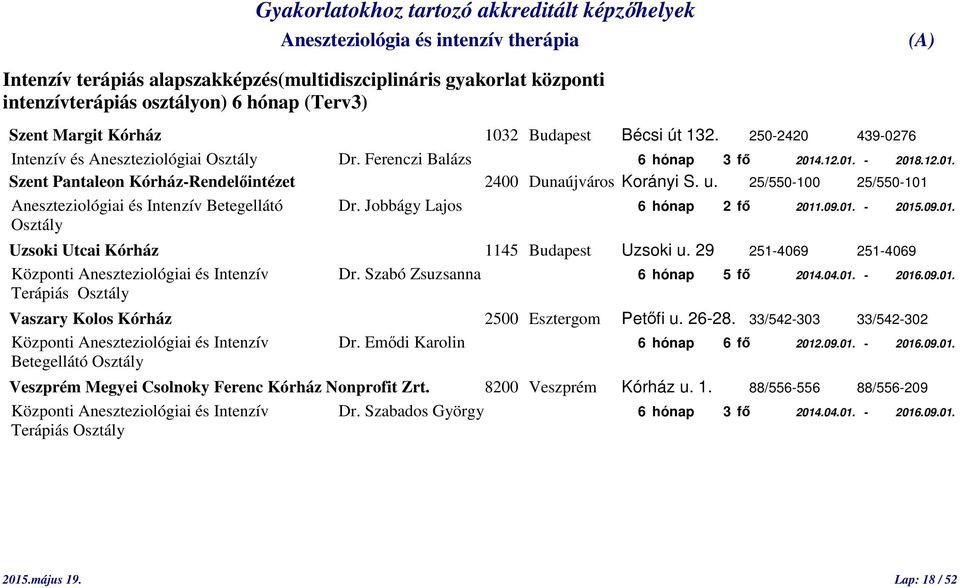 Gyakorlatokhoz tartozó akkreditált képzőhelyek
Aneszteziológia és intenzív therápia (A)

Intenzív terápiás alapszakképzés(multidiszciplináris gyakorlat központi intenzívterápiás osztályon) 6 hónap (Terv3)

Szent Margit Kórház 1032 Budapest Bécsi út 132. 250-2420 439-0276
Intenzív és Aneszteziológiai Osztály Dr. Ferenczi Balázs 6 hónap 3 fő 2014.12.01. - 2018.12.01.

Szent Pantaleon Kórház-Rendelőintézet 2400 Dunaújváros Korányi S. u. 25/550-100 25/550-101
Aneszteziológiai és Intenzív Betegellátó Osztály Dr. Jobbágy Lajos 6 hónap 2 fő 2011.09.01. - 2015.09.01.

Uzsoki Utcai Kórház 1145 Budapest Uzsoki u. 29 251-4069 251-4069
Központi Aneszteziológiai és Intenzív Terápiás Osztály Dr. Szabó Zsuzsanna 6 hónap 5 fő 2014.04.01. - 2016.09.01.

Vaszary Kolos Kórház 2500 Esztergom Petőfi u. 26-28. 33/542-303 33/542-302
Központi Aneszteziológiai és Intenzív Betegellátó Osztály Dr. Emődi Karolin 6 hónap 6 fő 2012.09.01. - 2016.09.01.

Veszprém Megyei Csolnoky Ferenc Kórház Nonprofit Zrt. 8200 Veszprém Kórház u. 1. 88/556-556 88/556-209
Központi Aneszteziológiai és Intenzív Terápiás Osztály Dr. Szabados György 6 hónap 3 fő 2014.04.01. - 2016.09.01.

2015.május 19. Lap: 18 / 52